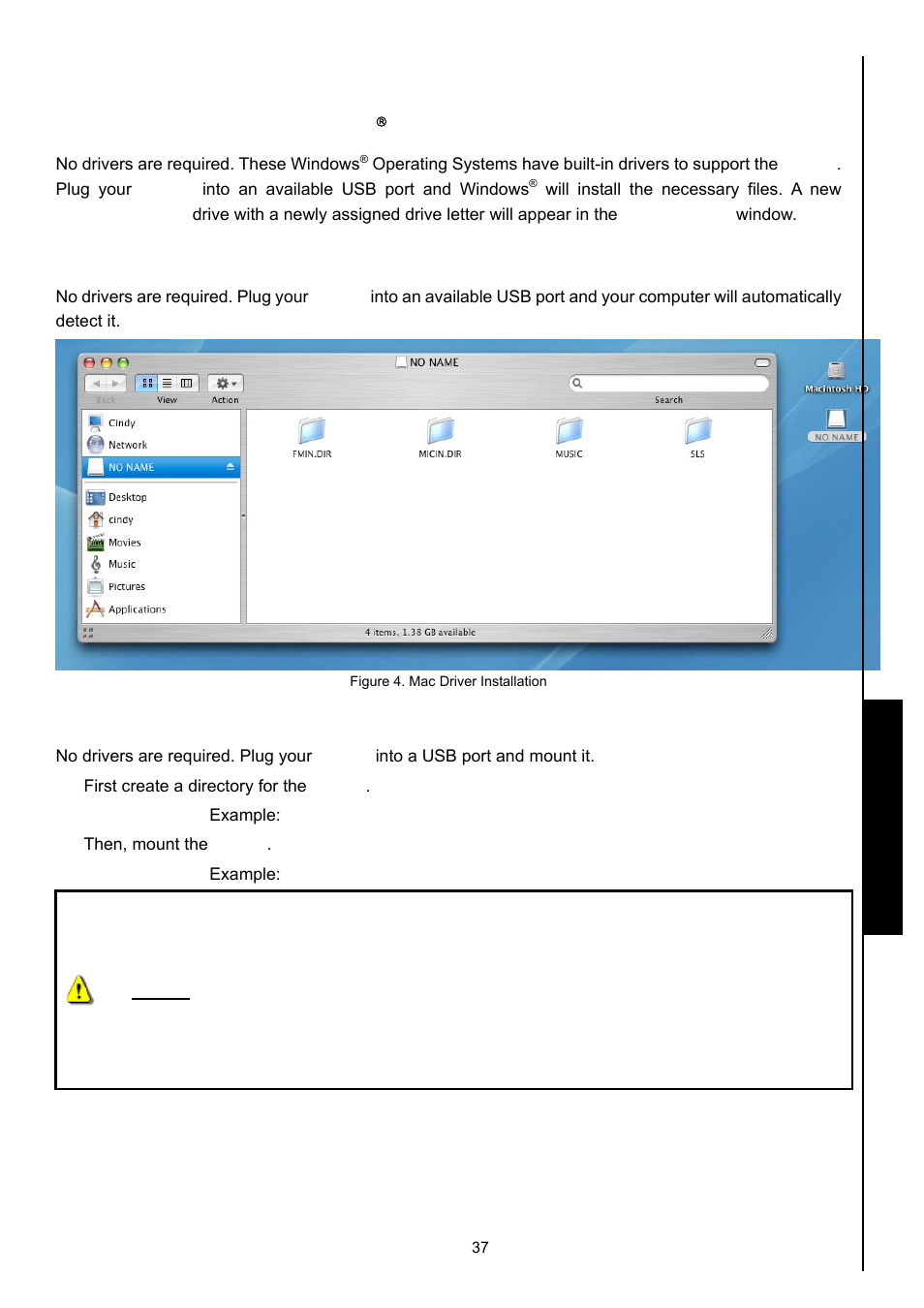 ®

No drivers are required. These Windows® Operating Systems have built-in drivers to support the . Plug your into an available USB port and Windows® will install the necessary files. A new drive with a newly assigned drive letter will appear in the window.

No drivers are required. Plug your into an available USB port and your computer will automatically detect it.

NO NAME

Back View Action Search

Cindy
Network
NO NAME
Desktop
cindy
Movies
Music
Pictures
Applications

FMIN.DIR MICIN.DIR MUSIC SLS

4 items, 1.38 GB available

Macintosh HD
NO NAME

Figure 4. Mac Driver Installation

No drivers are required. Plug your into a USB port and mount it.

First create a directory for the .

Example:

Then, mount the .

Example:

37